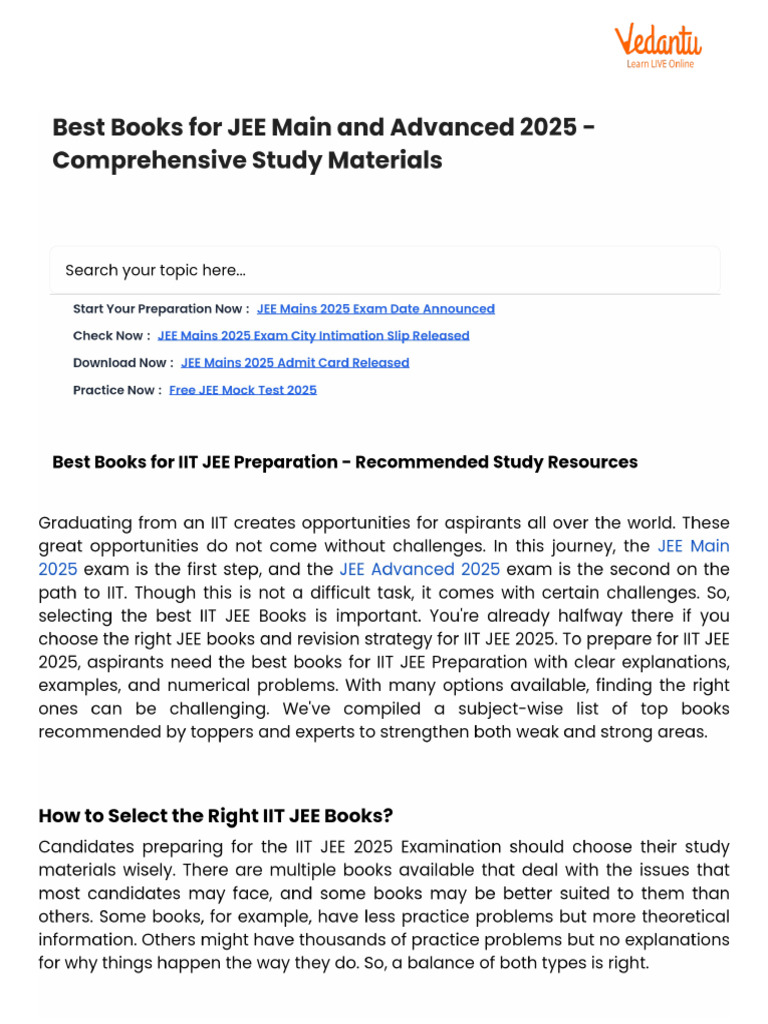 Vedantu
Learn LIVE Online

Best Books for JEE Main and Advanced 2025 - Comprehensive Study Materials

Search your topic here...

Start Your Preparation Now : JEE Mains 2025 Exam Date Announced

Check Now : JEE Mains 2025 Exam City Intimation Slip Released

Download Now : JEE Mains 2025 Admit Card Released

Practice Now : Free JEE Mock Test 2025

Best Books for IIT JEE Preparation - Recommended Study Resources

Graduating from an IIT creates opportunities for aspirants all over the world. These great opportunities do not come without challenges. In this journey, the JEE Main 2025 exam is the first step, and the JEE Advanced 2025 exam is the second on the path to IIT. Though this is not a difficult task, it comes with certain challenges. So, selecting the best IIT JEE Books is important. You're already halfway there if you choose the right JEE books and revision strategy for IIT JEE 2025. To prepare for IIT JEE 2025, aspirants need the best books for IIT JEE Preparation with clear explanations, examples, and numerical problems. With many options available, finding the right ones can be challenging. We've compiled a subject-wise list of top books recommended by toppers and experts to strengthen both weak and strong areas.

How to Select the Right IIT JEE Books?

Candidates preparing for the IIT JEE 2025 Examination should choose their study materials wisely. There are multiple books available that deal with the issues that most candidates may face, and some books may be better suited to them than others. Some books, for example, have less practice problems but more theoretical information. Others might have thousands of practice problems but no explanations for why things happen the way they do. So, a balance of both types is right.